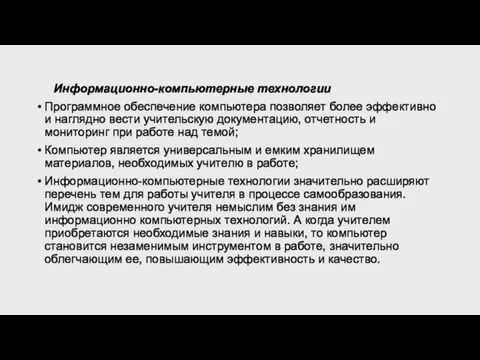 Информационно-компьютерные технологии

• Программное обеспечение компьютера позволяет более эффективно и наглядно вести учительскую документацию, отчетность и мониторинг при работе над темой;

• Компьютер является универсальным и емким хранилищем материалов, необходимых учителю в работе;

• Информационно-компьютерные технологии значительно расширяют перечень тем для работы учителя в процессе самообразования. Имидж современного учителя немыслим без знания им информационно компьютерных технологий. А когда учителем приобретаются необходимые знания и навыки, то компьютер становится незаменимым инструментом в работе, значительно облегчающим ее, повышающим эффективность и качество.